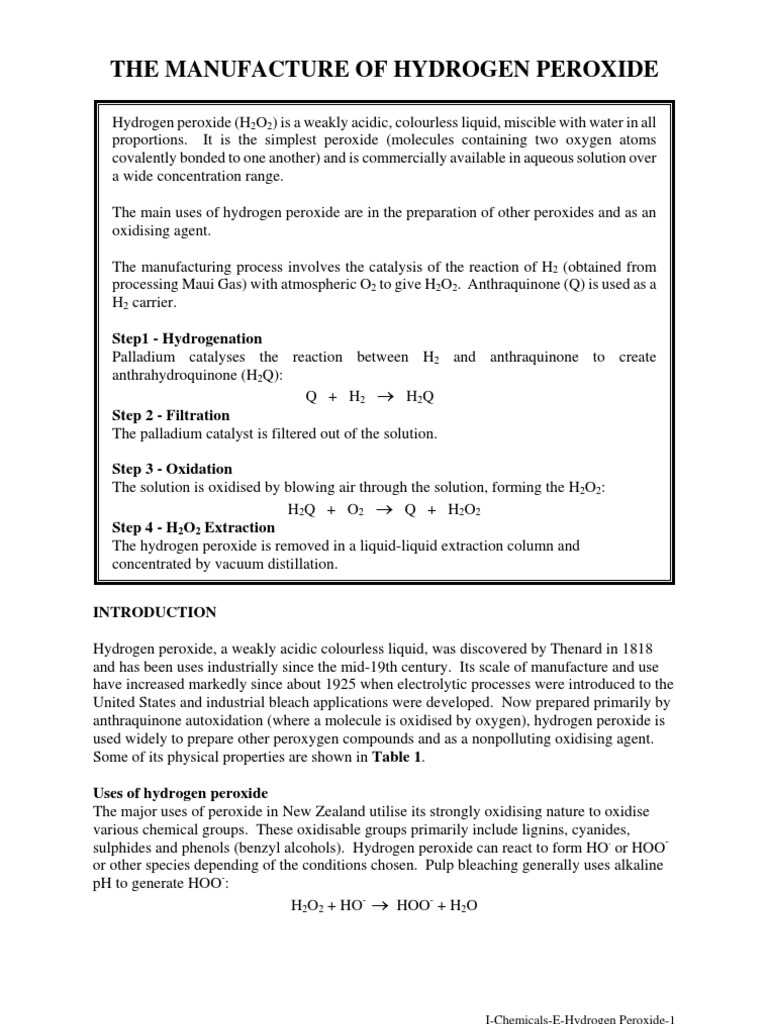 THE MANUFACTURE OF HYDROGEN PEROXIDE

Hydrogen peroxide ($H_2O_2$) is a weakly acidic, colourless liquid, miscible with water in all proportions. It is the simplest peroxide (molecules containing two oxygen atoms covalently bonded to one another) and is commercially available in aqueous solution over a wide concentration range.

The main uses of hydrogen peroxide are in the preparation of other peroxides and as an oxidising agent.

The manufacturing process involves the catalysis of the reaction of $H_2$ (obtained from processing Maui Gas) with atmospheric $O_2$ to give $H_2O_2$. Anthraquinone (Q) is used as a $H_2$ carrier.

Step1 - Hydrogenation
Palladium catalyses the reaction between $H_2$ and anthraquinone to create anthrahydroquinone ($H_2Q$):

$Q + H_2 \rightarrow H_2Q$

Step 2 - Filtration
The palladium catalyst is filtered out of the solution.

Step 3 - Oxidation
The solution is oxidised by blowing air through the solution, forming the $H_2O_2$:

$H_2Q + O_2 \rightarrow Q + H_2O_2$

Step 4 - $H_2O_2$ Extraction
The hydrogen peroxide is removed in a liquid-liquid extraction column and concentrated by vacuum distillation.

INTRODUCTION

Hydrogen peroxide, a weakly acidic colourless liquid, was discovered by Thenard in 1818 and has been uses industrially since the mid-19th century. Its scale of manufacture and use have increased markedly since about 1925 when electrolytic processes were introduced to the United States and industrial bleach applications were developed. Now prepared primarily by anthraquinone autoxidation (where a molecule is oxidised by oxygen), hydrogen peroxide is used widely to prepare other peroxygen compounds and as a nonpolluting oxidising agent. Some of its physical properties are shown in Table 1.

Uses of hydrogen peroxide
The major uses of peroxide in New Zealand utilise its strongly oxidising nature to oxidise various chemical groups. These oxidisable groups primarily include lignins, cyanides, sulphides and phenols (benzyl alcohols). Hydrogen peroxide can react to form $HO^-$ or $HOO^-$ or other species depending of the conditions chosen. Pulp bleaching generally uses alkaline pH to generate $HOO^-$:

$H_2O_2 + HO^- \rightarrow HOO^- + H_2O$

I-Chemicals-E-Hydrogen Peroxide-1